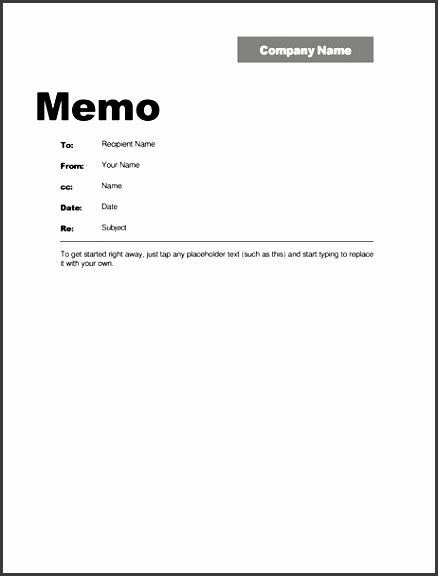 Company Name

Memo

To: Recipient Name

From: Your Name

cc: Name

Date: Date

Re: Subject

To get started right away, just tap any placeholder text (such as this) and start typing to replace it with your own.